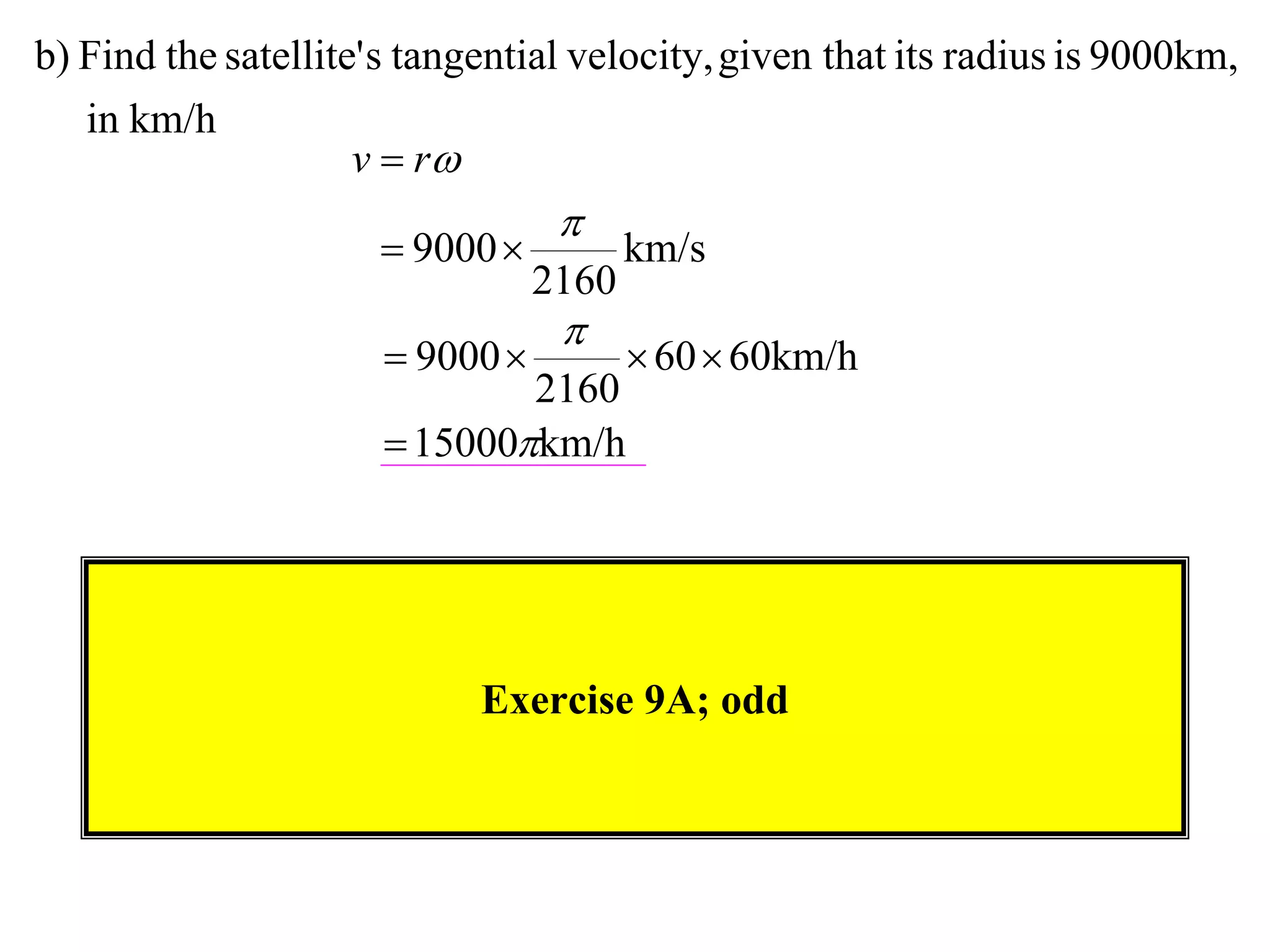 b) Find the satellite's tangential velocity, given that its radius is 9000km, in km/h

$v = r\omega$

$= 9000 \times \frac{\pi}{2160}$ km/s

$= 9000 \times \frac{\pi}{2160} \times 60 \times 60$km/h

$= 15000\pi$km/h

Exercise 9A; odd